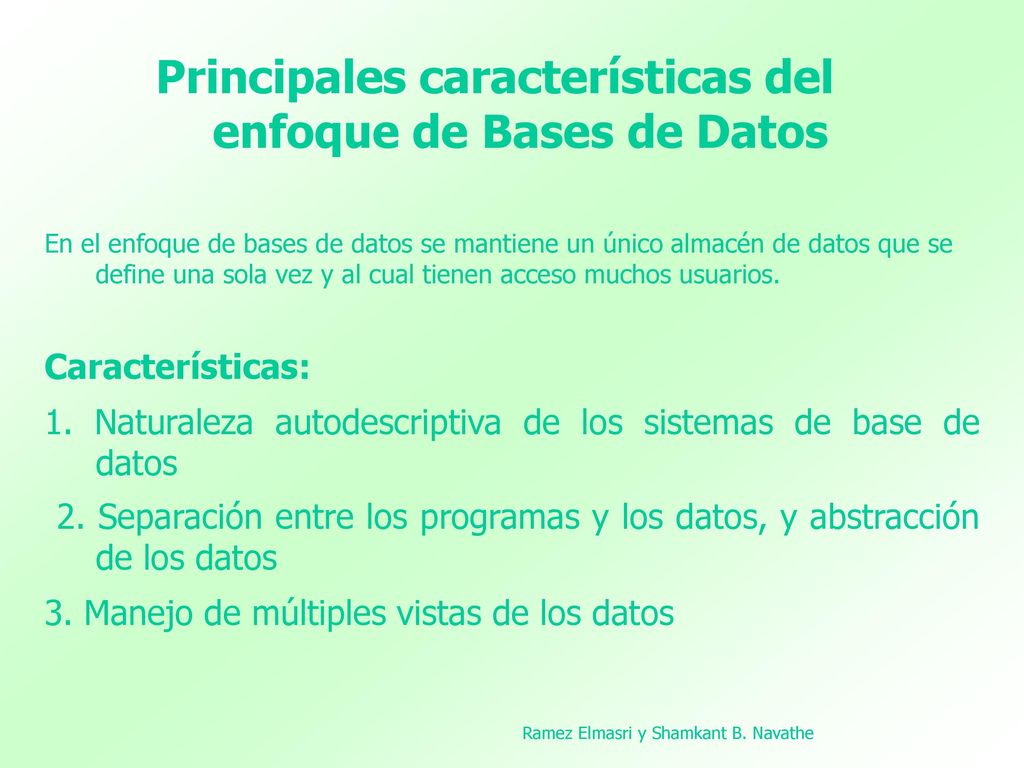 Principales características del enfoque de Bases de Datos

En el enfoque de bases de datos se mantiene un único almacén de datos que se define una sola vez y al cual tienen acceso muchos usuarios.

Características:

1. Naturaleza autodescriptiva de los sistemas de base de datos

2. Separación entre los programas y los datos, y abstracción de los datos

3. Manejo de múltiples vistas de los datos

Ramez Elmasri y Shamkant B. Navathe